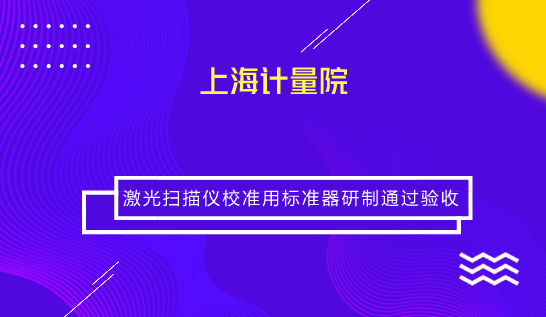 上海计量院

激光扫描仪校准用标准器研制通过验收